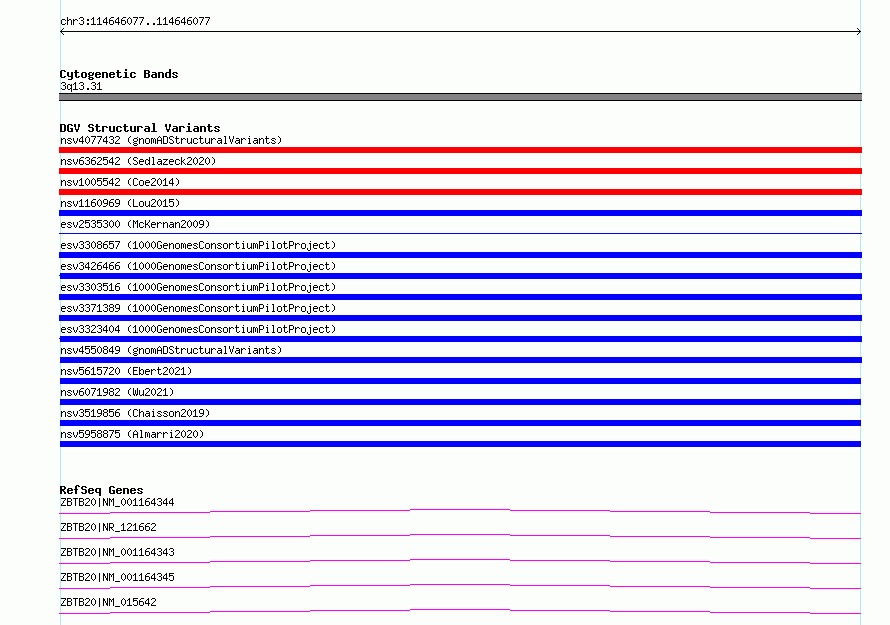 chr3:114646077..114646077

Cytogenetic Bands
3q13.31

DGV Structural Variants
nsv4077432 (gnomADStructuralVariants)
nsv6362542 (Sedlazeck2020)
nsv1005542 (Coe2014)
nsv1160969 (Lou2015)
esv2535300 (McKernan2009)
esv3308657 (1000GenomesConsortiumPilotProject)
esv3426466 (1000GenomesConsortiumPilotProject)
esv3303516 (1000GenomesConsortiumPilotProject)
esv3371389 (1000GenomesConsortiumPilotProject)
esv3323404 (1000GenomesConsortiumPilotProject)
nsv4550849 (gnomADStructuralVariants)
nsv5615720 (Ebert2021)
nsv6071982 (Wu2021)
nsv3519856 (Chaisson2019)
nsv5958875 (Almarri2020)

RefSeq Genes
ZBTB20|NM_001164344
ZBTB20|NR_121662
ZBTB20|NM_001164343
ZBTB20|NM_001164345
ZBTB20|NM_015642